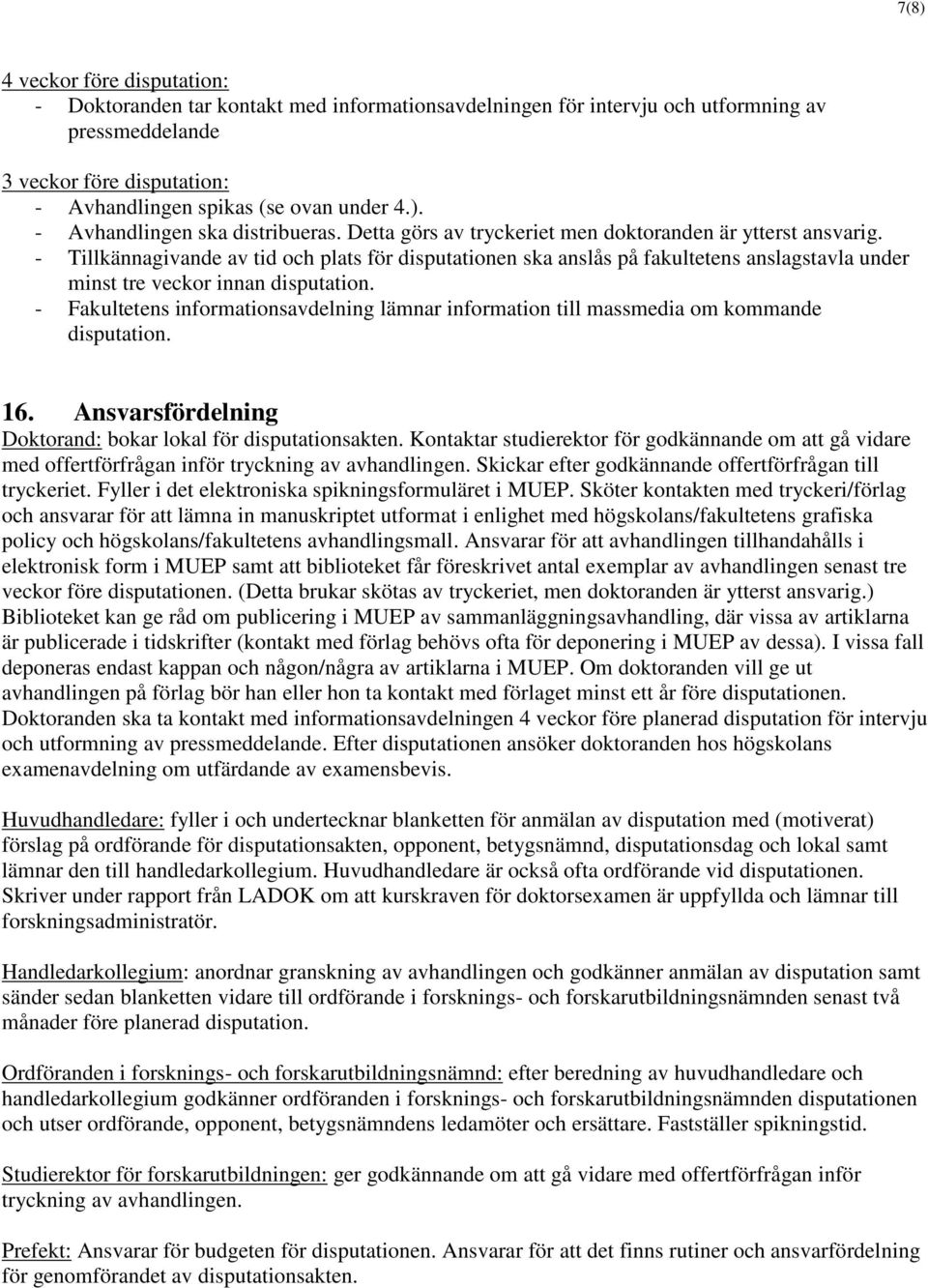 7(8)

4 veckor före disputation:
- Doktoranden tar kontakt med informationsavdelningen för intervju och utformning av pressmeddelande

3 veckor före disputation:
- Avhandlingen spikas (se ovan under 4.).
- Avhandlingen ska distribueras. Detta görs av tryckeriet men doktoranden är ytterst ansvarig.
- Tillkännagivande av tid och plats för disputationen ska anslås på fakultetens anslagstavla under minst tre veckor innan disputation.
- Fakultetens informationsavdelning lämnar information till massmedia om kommande disputation.

16. Ansvarsfördelning
Doktorand: bokar lokal för disputationsakten. Kontaktar studierektor för godkännande om att gå vidare med offertförfrågan inför tryckning av avhandlingen. Skickar efter godkännande offertförfrågan till tryckeriet. Fyller i det elektroniska spikningsformuläret i MUEP. Sköter kontakten med tryckeri/förlag och ansvarar för att lämna in manuskriptet utformat i enlighet med högskolans/fakultetens grafiska policy och högskolans/fakultetens avhandlingsmall. Ansvarar för att avhandlingen tillhandahålls i elektronisk form i MUEP samt att biblioteket får föreskrivet antal exemplar av avhandlingen senast tre veckor före disputationen. (Detta brukar skötas av tryckeriet, men doktoranden är ytterst ansvarig.) Biblioteket kan ge råd om publicering i MUEP av sammanläggningsavhandling, där vissa av artiklarna är publicerade i tidskrifter (kontakt med förlag behövs ofta för deponering i MUEP av dessa). I vissa fall deponeras endast kappan och någon/några av artiklarna i MUEP. Om doktoranden vill ge ut avhandlingen på förlag bör han eller hon ta kontakt med förlaget minst ett år före disputationen. Doktoranden ska ta kontakt med informationsavdelningen 4 veckor före planerad disputation för intervju och utformning av pressmeddelande. Efter disputationen ansöker doktoranden hos högskolans examenavdelning om utfärdande av examensbevis.

Huvudhandledare: fyller i och undertecknar blanketten för anmälan av disputation med (motiverat) förslag på ordförande för disputationsakten, opponent, betygsnämnd, disputationsdag och lokal samt lämnar den till handledarkollegium. Huvudhandledare är också ofta ordförande vid disputationen. Skriver under rapport från LADOK om att kurskraven för doktorsexamen är uppfyllda och lämnar till forskningsadministratör.

Handledarkollegium: anordnar granskning av avhandlingen och godkänner anmälan av disputation samt sänder sedan blanketten vidare till ordförande i forsknings- och forskarutbildningsnämnden senast två månader före planerad disputation.

Ordföranden i forsknings- och forskarutbildningsnämnd: efter beredning av huvudhandledare och handledarkollegium godkänner ordföranden i forsknings- och forskarutbildningsnämnden disputationen och utser ordförande, opponent, betygsnämndens ledamöter och ersättare. Fastställer spikningstid.

Studierektor för forskarutbildningen: ger godkännande om att gå vidare med offertförfrågan inför tryckning av avhandlingen.

Prefekt: Ansvarar för budgeten för disputationen. Ansvarar för att det finns rutiner och ansvarfördelning för genomförandet av disputationsakten.